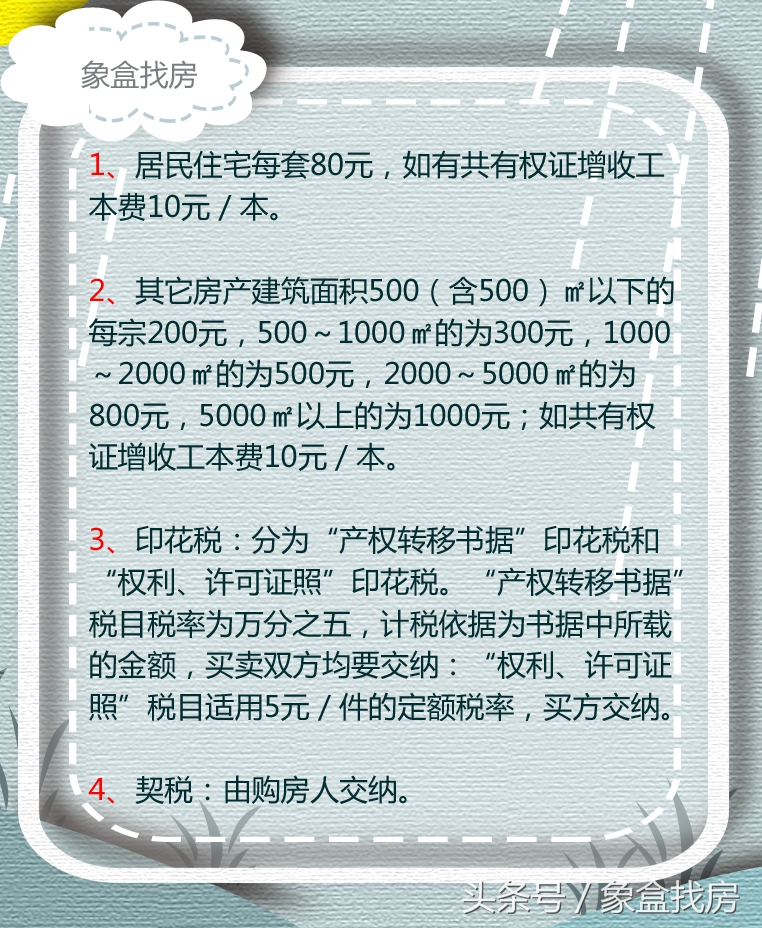 象盒找房

1、居民住宅每套80元，如有共有权证增收工本费10元／本。

2、其它房产建筑面积500（含500）㎡以下的每宗200元，500～1000㎡的为300元，1000～2000㎡的为500元，2000～5000㎡的为800元，5000㎡以上的为1000元；如共有权证增收工本费10元／本。

3、印花税：分为“产权转移书据”印花税和“权利、许可证照”印花税。“产权转移书据”税目税率为万分之五，计税依据为书据中所载的金额，买卖双方均要交纳：“权利、许可证照”税目适用5元／件的定额税率，买方交纳。

4、契税：由购房人交纳。

头条号／象盒找房